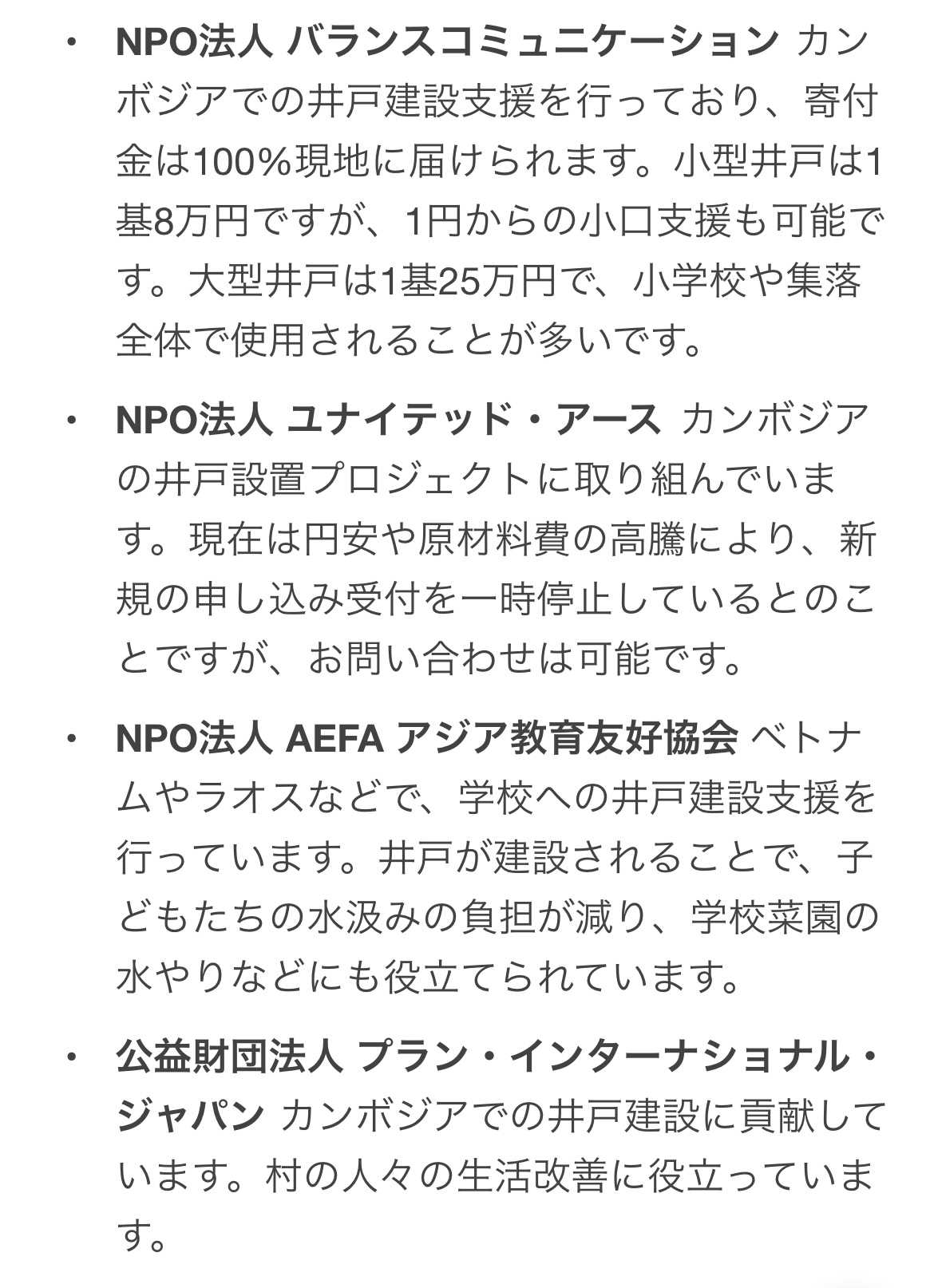 • NPO法人 バランスコミュニケーション カンボジアでの井戸建設支援を行っており、寄付金は100%現地に届けられます。小型井戸は1基8万円ですが、1円からの小口支援も可能です。大型井戸は1基25万円で、小学校や集落全体で使用されることが多いです。

• NPO法人 ユナイテッド・アース カンボジアの井戸設置プロジェクトに取り組んでいます。現在は円安や原材料費の高騰により、新規の申し込み受付を一時停止しているとのことですが、お問い合わせは可能です。

• NPO法人 AEFA アジア教育友好協会 ベトナムやラオスなどで、学校への井戸建設支援を行っています。井戸が建設されることで、子どもたちの水汲みの負担が減り、学校菜園の水やりなどにも役立てられています。

• 公益財団法人 プラン・インターナショナル・ジャパン カンボジアでの井戸建設に貢献しています。村の人々の生活改善に役立っています。